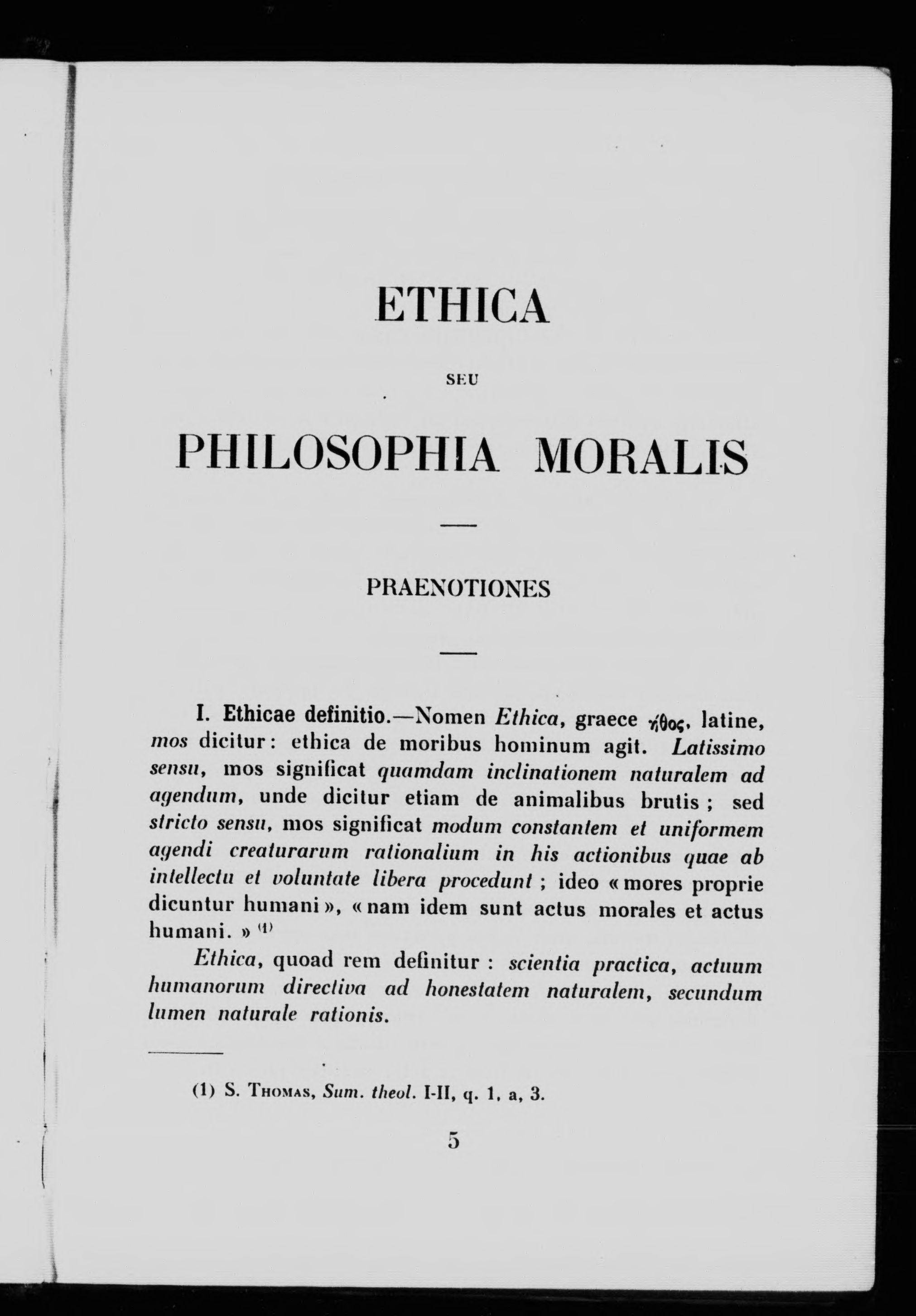 ETHICA

SEU

PHILOSOPHIA MORALIS

PRAENOTIONES

I. Ethicae definitio.—Nomen Ethica, graece ἦθος, latine, mos dicitur: ethica de moribus hominum agit. Latissimo sensu, mos significat quamdam inclinationem naturalem ad agendum, unde dicitur etiam de animalibus brutis ; sed stricto sensu, mos significat modum constantem et uniformem agendi creaturarum rationalium in his actionibus quae ab intellectu et voluntate libera procedunt ; ideo « mores proprie dicuntur humani », « nam idem sunt actus morales et actus humani. » (1)

Ethica, quoad rem definitur : scientia practica, actuum humanorum directiva ad honestatem naturalem, secundum lumen naturale rationis.

(1) S. Thomas, Sum. theol. I-II, q. 1, a, 3.

5